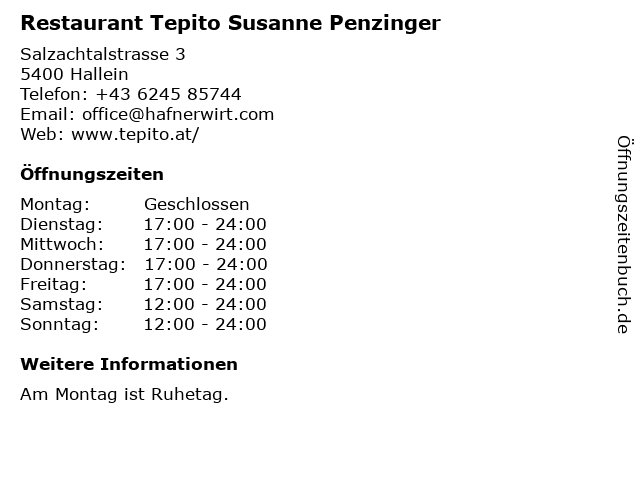 Restaurant Tepito Susanne Penzinger

Salzachtalstrasse 3
5400 Hallein
Telefon: +43 6245 85744
Email: office@hafnerwirt.com
Web: www.tepito.at/

Öffnungszeiten

Montag: Geschlossen
Dienstag: 17:00 - 24:00
Mittwoch: 17:00 - 24:00
Donnerstag: 17:00 - 24:00
Freitag: 17:00 - 24:00
Samstag: 12:00 - 24:00
Sonntag: 12:00 - 24:00

Weitere Informationen

Am Montag ist Ruhetag.

Öffnungszeitenbuch.de